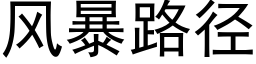 风暴路径